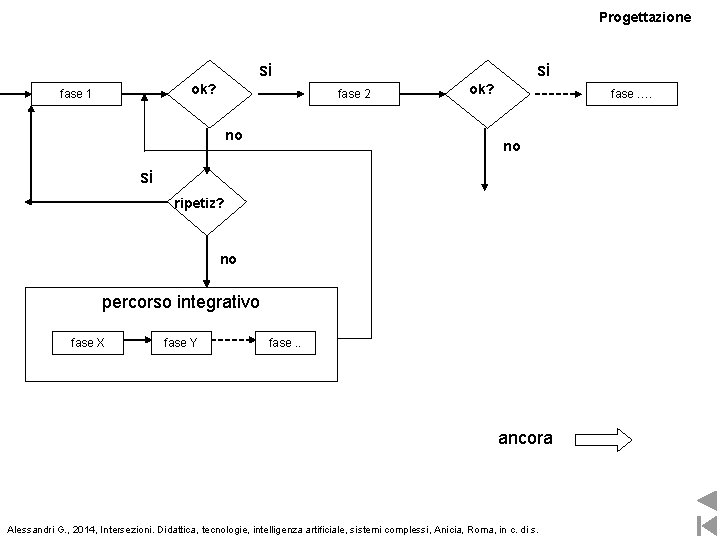 Progettazione

fase 1

ok?

si

fase 2

ok?

si

fase ....

no

no

si

ripetiz?

no

percorso integrativo

fase X

fase Y

fase ..

ancora

Alessandri G., 2014, Intersezioni. Didattica, tecnologie, intelligenza artificiale, sistemi complessi, Anicia, Roma, in c. di s.